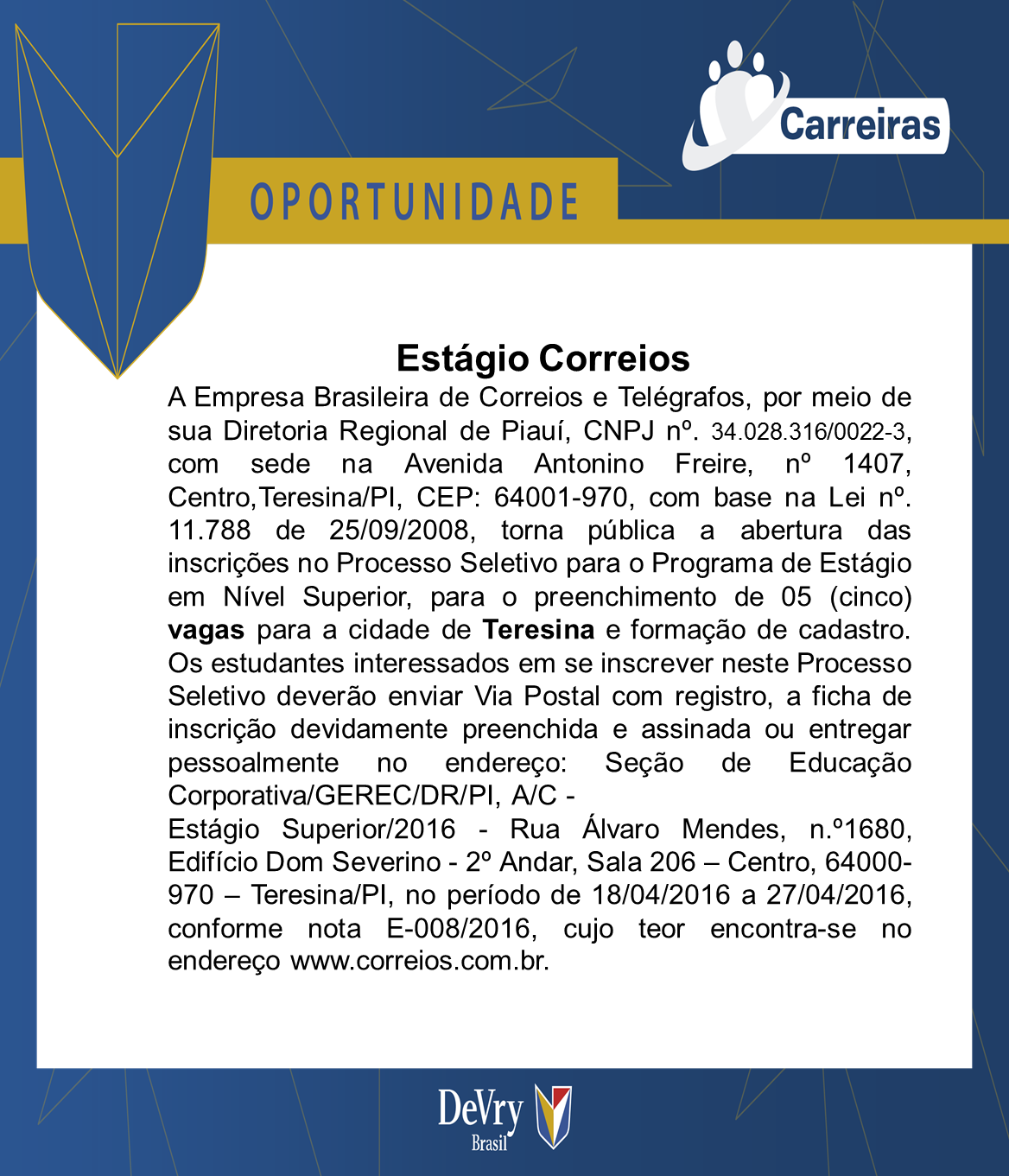 Carreiras

OPORTUNIDADE

Estágio Correios

A Empresa Brasileira de Correios e Telégrafos, por meio de sua Diretoria Regional de Piauí, CNPJ nº. 34.028.316/0022-3, com sede na Avenida Antonino Freire, nº 1407, Centro,Teresina/PI, CEP: 64001-970, com base na Lei nº. 11.788 de 25/09/2008, torna pública a abertura das inscrições no Processo Seletivo para o Programa de Estágio em Nível Superior, para o preenchimento de 05 (cinco) vagas para a cidade de Teresina e formação de cadastro. Os estudantes interessados em se inscrever neste Processo Seletivo deverão enviar Via Postal com registro, a ficha de inscrição devidamente preenchida e assinada ou entregar pessoalmente no endereço: Seção de Educação Corporativa/GEREC/DR/PI, A/C -

Estágio Superior/2016 - Rua Álvaro Mendes, n.º1680, Edifício Dom Severino - 2º Andar, Sala 206 – Centro, 64000-970 – Teresina/PI, no período de 18/04/2016 a 27/04/2016, conforme nota E-008/2016, cujo teor encontra-se no endereço www.correios.com.br.

DeVry
Brasil